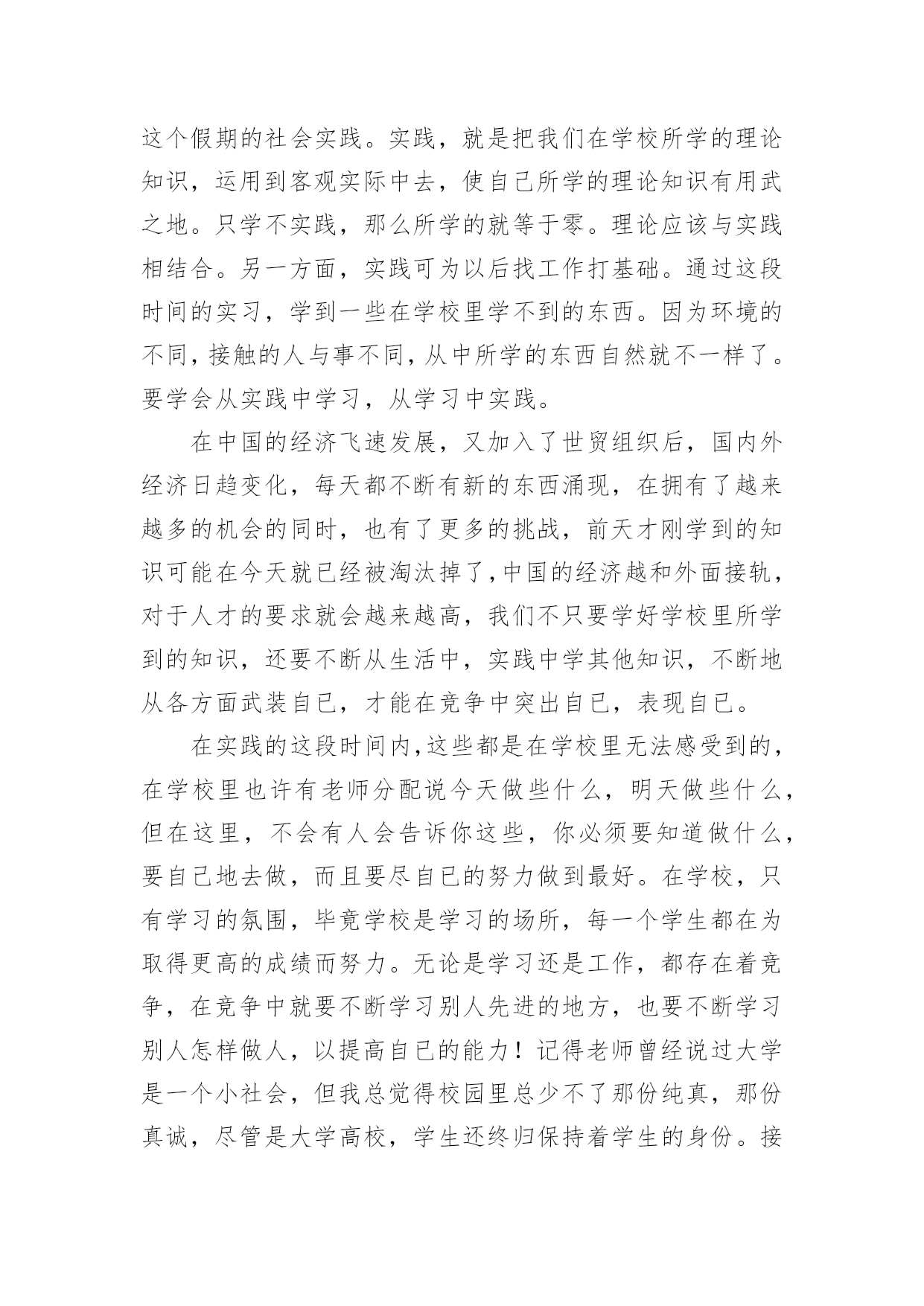 这个假期的社会实践。实践，就是把我们在学校所学的理论知识，运用到客观实际中去，使自己所学的理论知识有用武之地。只学不实践，那么所学的就等于零。理论应该与实践相结合。另一方面，实践可为以后找工作打基础。通过这段时间的实习，学到一些在学校里学不到的东西。因为环境的不同，接触的人与事不同，从中所学的东西自然就不一样了。要学会从实践中学习，从学习中实践。

在中国的经济飞速发展，又加入了世贸组织后，国内外经济日趋变化，每天都不断有新的东西涌现，在拥有了越来越多的机会的同时，也有了更多的挑战，前天才刚学到的知识可能在今天就已经被淘汰掉了，中国的经济越和外面接轨，对于人才的要求就会越来越高，我们不只要学好学校里所学到的知识，还要不断从生活中，实践中学其他知识，不断地从各方面武装自已，才能在竞争中突出自已，表现自已。

在实践的这段时间内，这些都是在学校里无法感受到的，在学校里也许有老师分配说今天做些什么，明天做些什么，但在这里，不会有人会告诉你这些，你必须要知道做什么，要自己地去做，而且要尽自已的努力做到最好。在学校，只有学习的氛围，毕竟学校是学习的场所，每一个学生都在为取得更高的成绩而努力。无论是学习还是工作，都存在着竞争，在竞争中就要不断学习别人先进的地方，也要不断学习别人怎样做人，以提高自已的能力！记得老师曾经说过大学是一个小社会，但我总觉得校园里总少不了那份纯真，那份真诚，尽管是大学高校，学生还终归保持着学生的身份。接